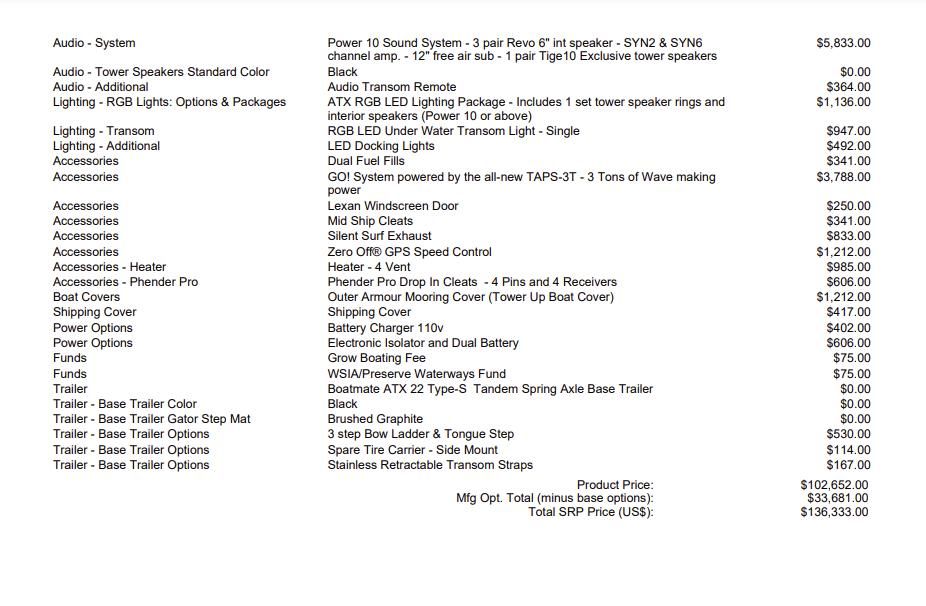 | Audio - System | Power 10 Sound System - 3 pair Revo 6" int speaker - SYN2 & SYN6 channel amp. - 12" free air sub - 1 pair Tige10 Exclusive tower speakers | $5,833.00 |
|---|---|---|
| Audio - Tower Speakers Standard Color | Black | $0.00 |
| Audio - Additional | Audio Transom Remote | $364.00 |
| Lighting - RGB Lights: Options & Packages | ATX RGB LED Lighting Package - Includes 1 set tower speaker rings and interior speakers (Power 10 or above) | $1,136.00 |
| Lighting - Transom | RGB LED Under Water Transom Light - Single | $947.00 |
| Lighting - Additional | LED Docking Lights | $492.00 |
| Accessories | Dual Fuel Fills | $341.00 |
| Accessories | GO! System powered by the all-new TAPS-3T - 3 Tons of Wave making power | $3,788.00 |
| Accessories | Lexan Windscreen Door | $250.00 |
| Accessories | Mid Ship Cleats | $341.00 |
| Accessories | Silent Surf Exhaust | $833.00 |
| Accessories | Zero Off® GPS Speed Control | $1,212.00 |
| Accessories - Heater | Heater - 4 Vent | $985.00 |
| Accessories - Phender Pro | Phender Pro Drop In Cleats - 4 Pins and 4 Receivers | $606.00 |
| Boat Covers | Outer Armour Mooring Cover (Tower Up Boat Cover) | $1,212.00 |
| Shipping Cover | Shipping Cover | $417.00 |
| Power Options | Battery Charger 110v | $402.00 |
| Power Options | Electronic Isolator and Dual Battery | $606.00 |
| Funds | Grow Boating Fee | $75.00 |
| Funds | WSIA/Preserve Waterways Fund | $75.00 |
| Trailer | Boatmate ATX 22 Type-S Tandem Spring Axle Base Trailer | $0.00 |
| Trailer - Base Trailer Color | Black | $0.00 |
| Trailer - Base Trailer Gator Step Mat | Brushed Graphite | $0.00 |
| Trailer - Base Trailer Options | 3 step Bow Ladder & Tongue Step | $530.00 |
| Trailer - Base Trailer Options | Spare Tire Carrier - Side Mount | $114.00 |
| Trailer - Base Trailer Options | Stainless Retractable Transom Straps | $167.00 |

Product Price: $102,652.00
Mfg Opt. Total (minus base options): $33,681.00
Total SRP Price (US$): $136,333.00